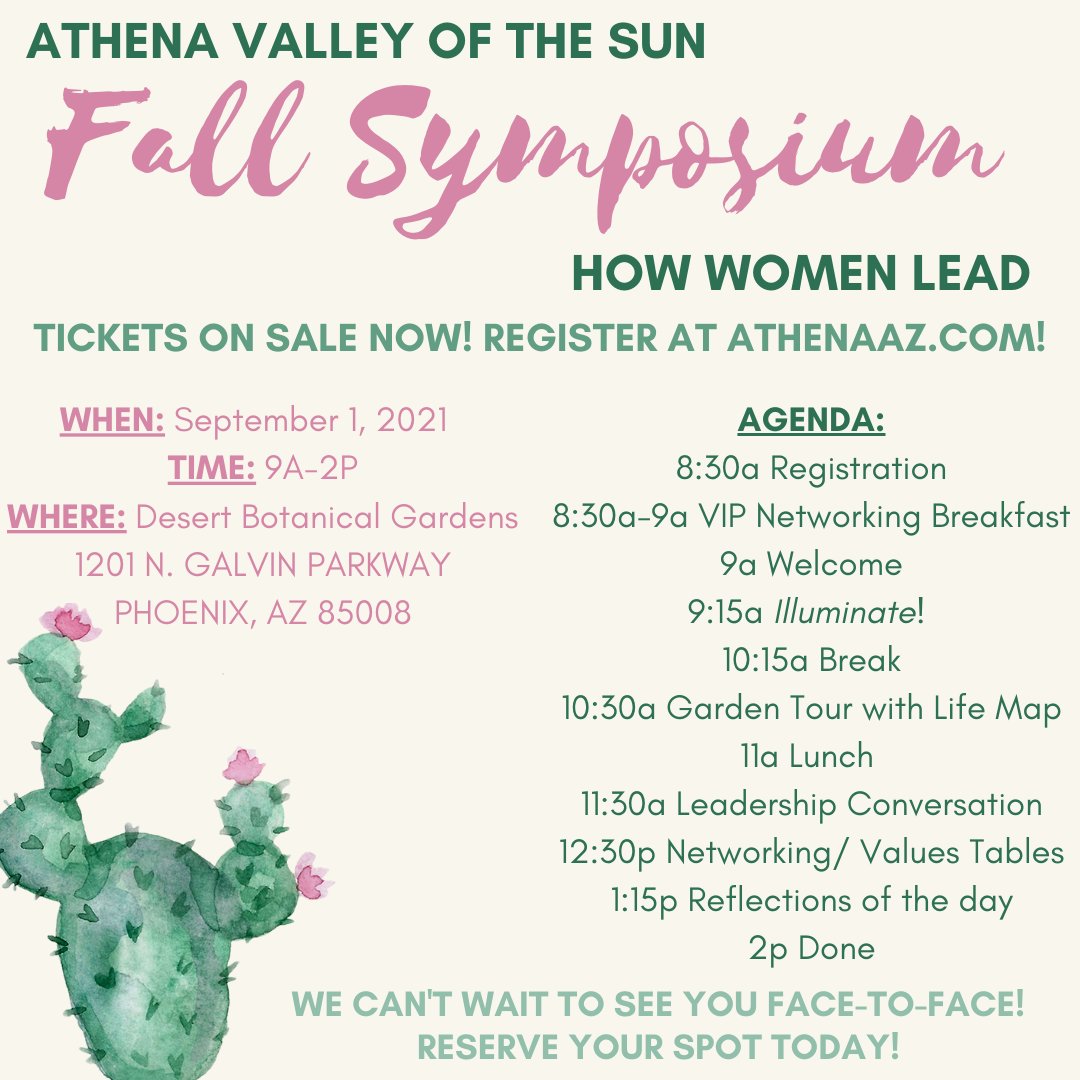 ATHENA VALLEY OF THE SUN

Fall Symposium

HOW WOMEN LEAD

TICKETS ON SALE NOW! REGISTER AT ATHENAAZ.COM!

WHEN: September 1, 2021
TIME: 9A-2P
WHERE: Desert Botanical Gardens
1201 N. GALVIN PARKWAY
PHOENIX, AZ 85008

AGENDA:
8:30a Registration
8:30a-9a VIP Networking Breakfast
9a Welcome
9:15a Illuminate!
10:15a Break
10:30a Garden Tour with Life Map
11a Lunch
11:30a Leadership Conversation
12:30p Networking/ Values Tables
1:15p Reflections of the day
2p Done

WE CAN'T WAIT TO SEE YOU FACE-TO-FACE!
RESERVE YOUR SPOT TODAY!